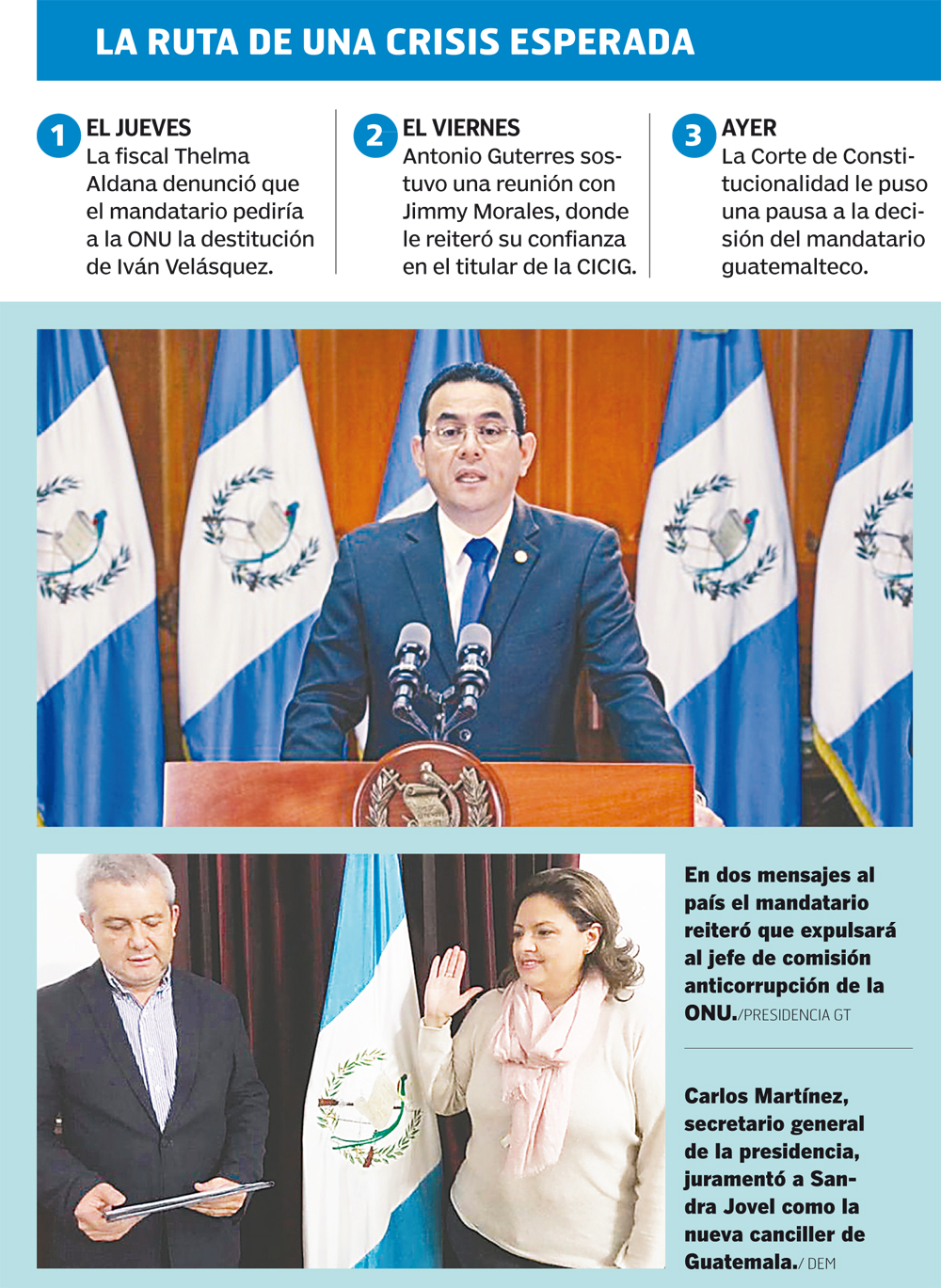 LA RUTA DE UNA CRISIS ESPERADA

1 EL JUEVES
La fiscal Thelma Aldana denunció que el mandatario pediría a la ONU la destitución de Iván Velásquez.

2 EL VIERNES
Antonio Guterres sostuvo una reunión con Jimmy Morales, donde le reiteró su confianza en el titular de la CICIG.

3 AYER
La Corte de Constitucionalidad le puso una pausa a la decisión del mandatario guatemalteco.

En dos mensajes al país el mandatario reiteró que expulsará al jefe de comisión anticorrupción de la ONU./PRESIDENCIA GT

Carlos Martínez, secretario general de la presidencia, juramentó a Sandra Jovel como la nueva canciller de Guatemala./ DEM